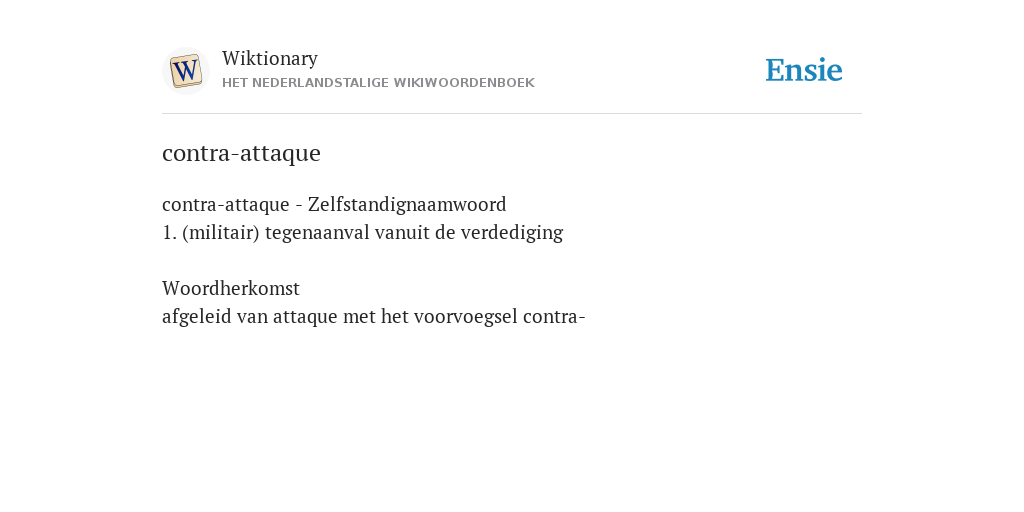 W

Wiktionary
HET NEDERLANDSTALIGE WIKIWOORDENBOEK

Ensie

contra-attaque

contra-attaque - Zelfstandignaamwoord
1. (militair) tegenaanval vanuit de verdediging

Woordherkomst
afgeleid van attaque met het voorvoegsel contra-